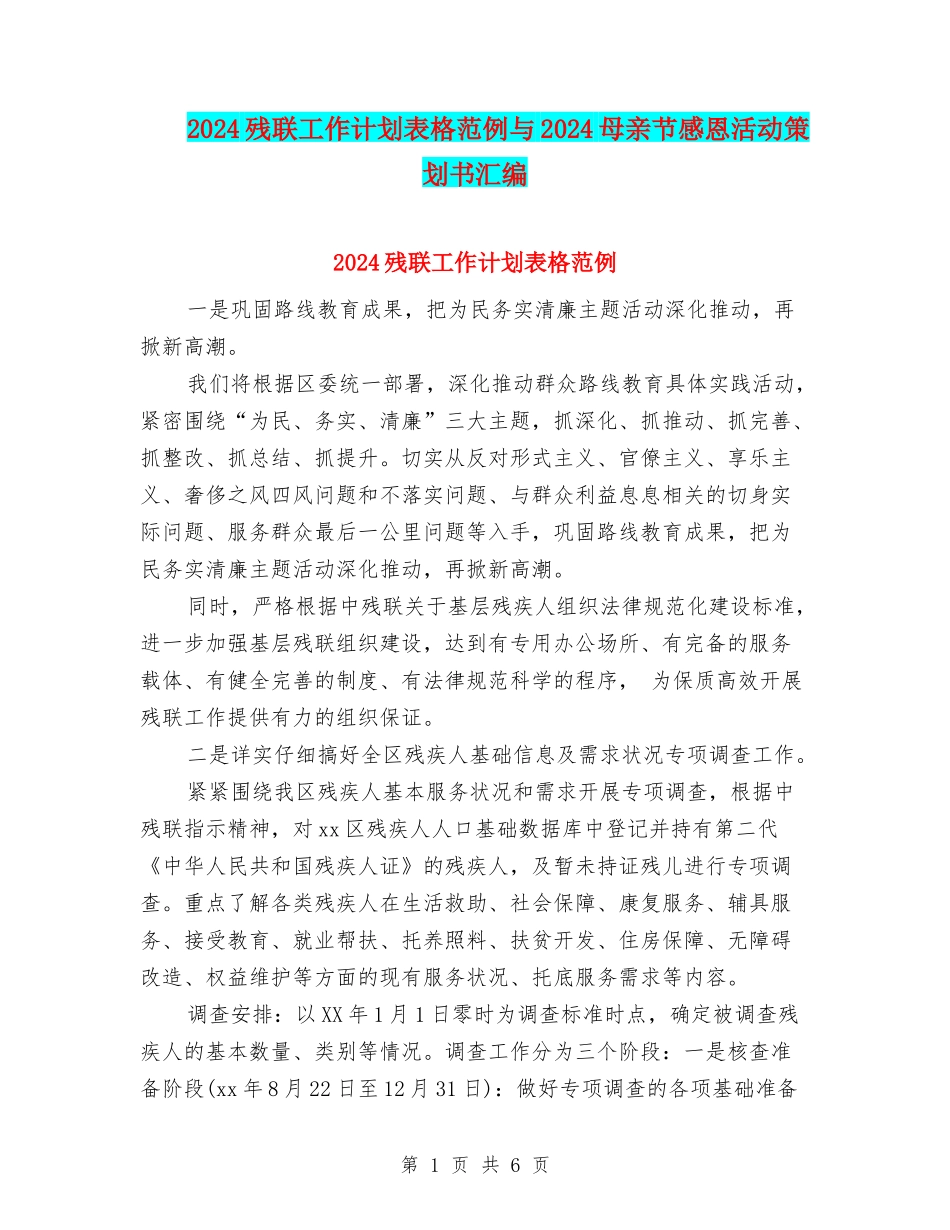 2024残联工作计划表格范例与2024母亲节感恩活动策划书汇编

2024残联工作计划表格范例

一是巩固路线教育成果，把为民务实清廉主题活动深化推动，再掀新高潮。

我们将根据区委统一部署，深化推动群众路线教育具体实践活动，紧密围绕“为民、务实、清廉”三大主题，抓深化、抓推动、抓完善、抓整改、抓总结、抓提升。切实从反对形式主义、官僚主义、享乐主义、奢侈之风四风问题和不落实问题、与群众利益息息相关的切身实际问题、服务群众最后一公里问题等入手，巩固路线教育成果，把为民务实清廉主题活动深化推动，再掀新高潮。

同时，严格根据中残联关于基层残疾人组织法律规范化建设标准，进一步加强基层残联组织建设，达到有专用办公场所、有完备的服务载体、有健全完善的制度、有法律规范科学的程序， 为保质高效开展残联工作提供有力的组织保证。

二是详实仔细搞好全区残疾人基础信息及需求状况专项调查工作。

紧紧围绕我区残疾人基本服务状况和需求开展专项调查，根据中残联指示精神，对xx区残疾人人口基础数据库中登记并持有第二代《中华人民共和国残疾人证》的残疾人，及暂未持证残儿进行专项调查。重点了解各类残疾人在生活救助、社会保障、康复服务、辅具服务、接受教育、就业帮扶、托养照料、扶贫开发、住房保障、无障碍改造、权益维护等方面的现有服务状况、托底服务需求等内容。

调查安排：以XX年1月1日零时为调查标准时点，确定被调查残疾人的基本数量、类别等情况。调查工作分为三个阶段：一是核查准备阶段(xx年8月22日至12月31日)：做好专项调查的各项基础准备

第 1 页 共 6 页